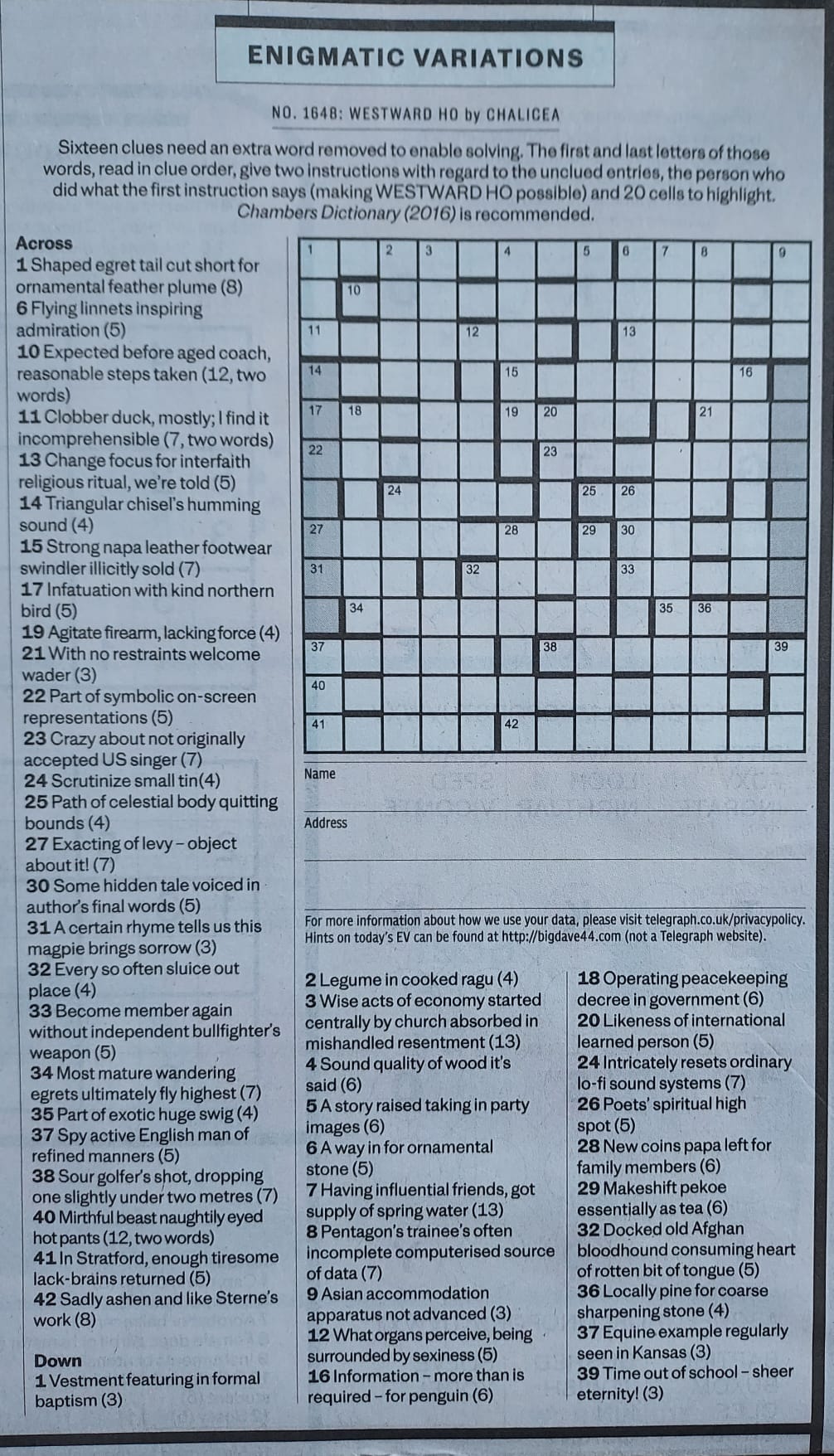 ENIGMATIC VARIATIONS

NO. 1648: WESTWARD HO by CHALICEA

Sixteen clues need an extra word removed to enable solving. The first and last letters of those words, read in clue order, give two instructions with regard to the unclued entries, the person who did what the first instruction says (making WESTWARD HO possible) and 20 cells to highlight. Chambers Dictionary (2016) is recommended.

Across
1 Shaped egret tail cut short for ornamental feather plume (8)
6 Flying linnets inspiring admiration (5)
10 Expected before aged coach, reasonable steps taken (12, two words)
11 Clobber duck, mostly; I find it incomprehensible (7, two words)
13 Change focus for interfaith religious ritual, we're told (5)
14 Triangular chisel's humming sound (4)
15 Strong napa leather footwear swindler illicitly sold (7)
17 Infatuation with kind northern bird (5)
19 Agitate firearm, lacking force (4)
21 With no restraints welcome wader (3)
22 Part of symbolic on-screen representations (5)
23 Crazy about not originally accepted US singer (7)
24 Scrutinize small tin(4)
25 Path of celestial body quitting bounds (4)
27 Exacting of levy – object about it! (7)
30 Some hidden tale voiced in author's final words (5)
31 A certain rhyme tells us this magpie brings sorrow (3)
32 Every so often sluice out place (4)
33 Become member again without independent bullfighter's weapon (5)
34 Most mature wandering egrets ultimately fly highest (7)
35 Part of exotic huge swig (4)
37 Spy active English man of refined manners (5)
38 Sour golfer's shot, dropping one slightly under two metres (7)
40 Mirthful beast naughtily eyed hot pants (12, two words)
41 In Stratford, enough tiresome lack-brains returned (5)
42 Sadly ashen and like Sterne's work (8)

Down
1 Vestment featuring in formal baptism (3)

1 2 3 4 5 6 7 8 9 10 11 12 13 14 15 16 17 18 19 20 21 22 23 24 25 26 27 28 29 30 31 32 33 34 35 36 37 38 39 40 41 42

Name

Address

For more information about how we use your data, please visit telegraph.co.uk/privacypolicy. Hints on today's EV can be found at http://bigdave44.com (not a Telegraph website).

2 Legume in cooked ragu (4)
3 Wise acts of economy started centrally by church absorbed in mishandled resentment (13)
4 Sound quality of wood it's said (6)
5 A story raised taking in party images (6)
6 A way in for ornamental stone (5)
7 Having influential friends, got supply of spring water (13)
8 Pentagon's trainee's often incomplete computerised source of data (7)
9 Asian accommodation apparatus not advanced (3)
12 What organs perceive, being surrounded by sexiness (5)
16 Information – more than is required – for penguin (6)
18 Operating peacekeeping decree in government (6)
20 Likeness of international learned person (5)
24 Intricately resets ordinary lo-fi sound systems (7)
26 Poets' spiritual high spot (5)
28 New coins papa left for family members (6)
29 Makeshift pekoe essentially as tea (6)
32 Docked old Afghan bloodhound consuming heart of rotten bit of tongue (5)
36 Locally pine for coarse sharpening stone (4)
37 Equine example regularly seen in Kansas (3)
39 Time out of school – sheer eternity! (3)